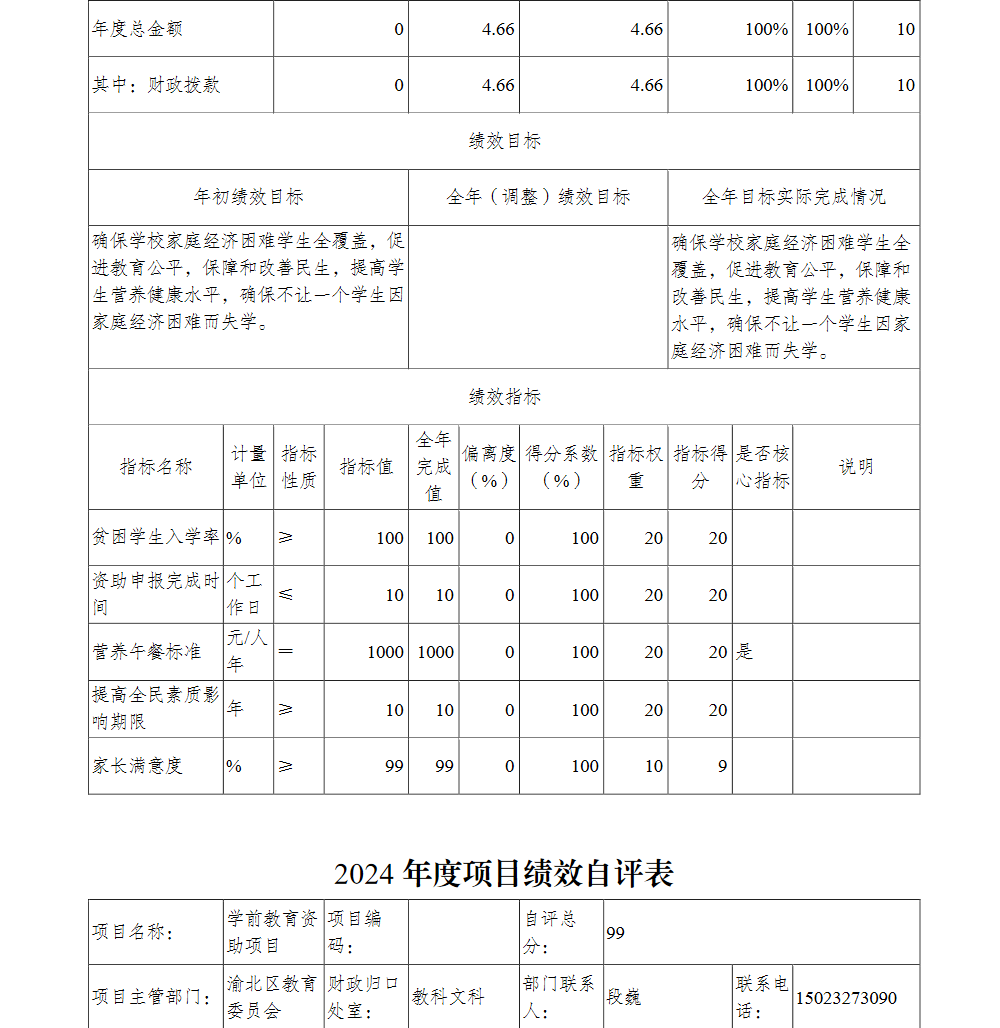 | 年度总金额 | 0 | 4.66 | 4.66 | 100% | 100% | 10 |
|---|---|---|---|---|---|---|
| 其中：财政拨款 | 0 | 4.66 | 4.66 | 100% | 100% | 10 |

绩效目标

| 年初绩效目标 | 全年（调整）绩效目标 | 全年目标实际完成情况 |
|---|---|---|
| 确保学校家庭经济困难学生全覆盖，促进教育公平，保障和改善民生，提高学生营养健康水平，确保不让一个学生因家庭经济困难而失学。 |  | 确保学校家庭经济困难学生全覆盖，促进教育公平，保障和改善民生，提高学生营养健康水平，确保不让一个学生因家庭经济困难而失学。 |

绩效指标

| 指标名称 | 计量单位 | 指标性质 | 指标值 | 全年完成值 | 偏离度（%） | 得分系数（%） | 指标权重 | 指标得分 | 是否核心指标 | 说明 |
|---|---|---|---|---|---|---|---|---|---|---|
| 贫困学生入学率 | % | ≥ | 100 | 100 | 0 | 100 | 20 | 20 |  |  |
| 资助申报完成时间 | 个工作日 | ≤ | 10 | 10 | 0 | 100 | 20 | 20 |  |  |
| 营养午餐标准 | 元/人年 | ＝ | 1000 | 1000 | 0 | 100 | 20 | 20 | 是 |  |
| 提高全民素质影响期限 | 年 | ≥ | 10 | 10 | 0 | 100 | 20 | 20 |  |  |
| 家长满意度 | % | ≥ | 99 | 99 | 0 | 100 | 10 | 9 |  |  |

2024 年度项目绩效自评表

| 项目名称： | 学前教育资助项目 | 项目编码： |  | 自评总分： | 99 |  |  |
|---|---|---|---|---|---|---|---|
| 项目主管部门： | 渝北区教育委员会 | 财政归口处室： | 教科文科 | 部门联系人： | 段巍 | 联系电话： | 15023273090 |